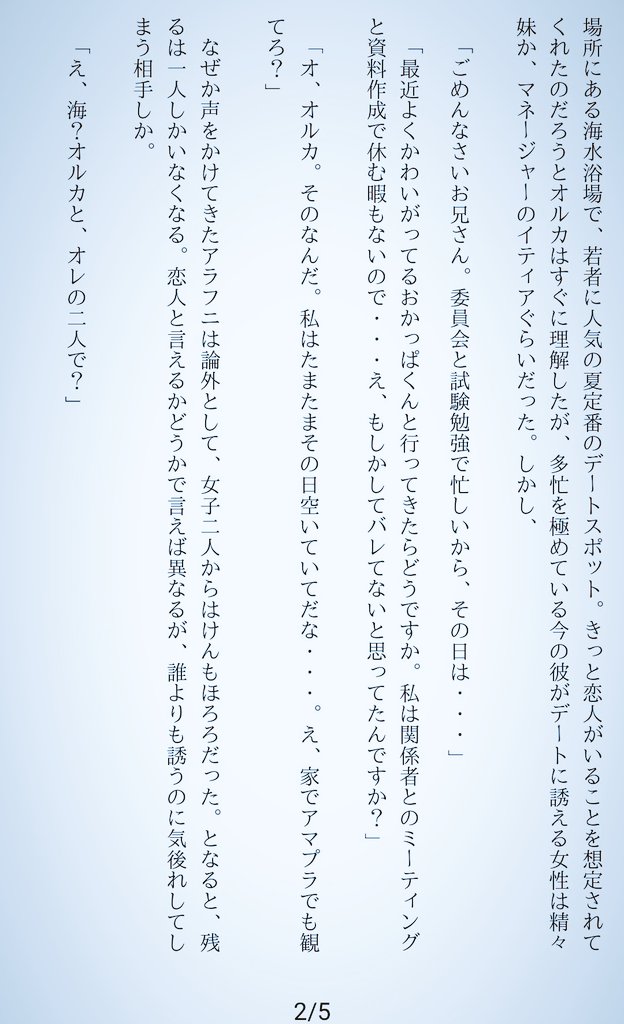 場所にある海水浴場で、若者に人気の夏定番のデートスポット。きっと恋人がいることを想定されてくれたのだろうとオルカはすぐに理解したが、多忙を極めている今の彼がデートに誘える女性は精々妹か、マネージャーのイティアぐらいだった。しかし、

「ごめんなさいお兄さん。委員会と試験勉強で忙しいから、その日は・・・」

「最近よくかわいがってるおかっぱくんと行ってきたらどうですか。私は関係者とのミーティングと資料作成で休む暇もないので・・・え、もしかしてバレてないと思ってたんですか?」

「オ、オルカ。そのなんだ。私はたまたまその日空いていてだな・・・。え、家でアマプラでも観てろ?」

なぜか声をかけてきたアラフニは論外として、女子二人からはけんもほろろだった。となると、残るは一人しかいなくなる。恋人と言えるかどうかで言えば異なるが、誰よりも誘うのに気後れしてしまう相手しか。

「え、海?オルカと、オレの二人で?」

2/5